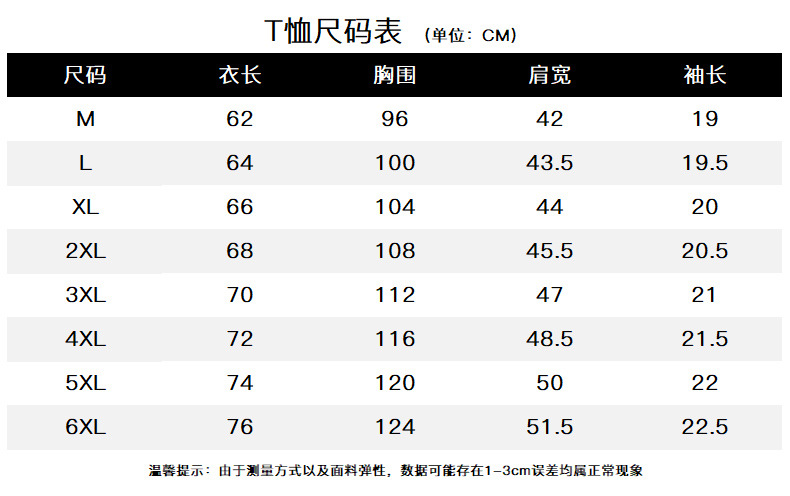 T恤尺码表 (单位：CM)

| 尺码 | 衣长 | 胸围 | 肩宽 | 袖长 |
|---|---|---|---|---|
| M | 62 | 96 | 42 | 19 |
| L | 64 | 100 | 43.5 | 19.5 |
| XL | 66 | 104 | 44 | 20 |
| 2XL | 68 | 108 | 45.5 | 20.5 |
| 3XL | 70 | 112 | 47 | 21 |
| 4XL | 72 | 116 | 48.5 | 21.5 |
| 5XL | 74 | 120 | 50 | 22 |
| 6XL | 76 | 124 | 51.5 | 22.5 |

温馨提示：由于测量方式以及面料弹性，数据可能存在1-3cm误差均属正常现象